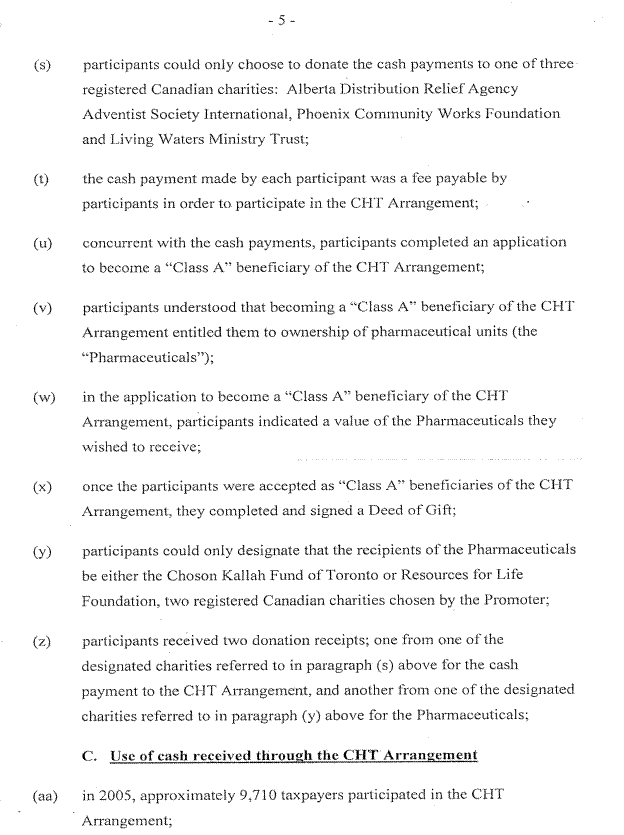 - 5 -

(s) participants could only choose to donate the cash payments to one of three registered Canadian charities: Alberta Distribution Relief Agency Adventist Society International, Phoenix Community Works Foundation and Living Waters Ministry Trust;

(t) the cash payment made by each participant was a fee payable by participants in order to participate in the CHT Arrangement;

(u) concurrent with the cash payments, participants completed an application to become a "Class A" beneficiary of the CHT Arrangement;

(v) participants understood that becoming a "Class A" beneficiary of the CHT Arrangement entitled them to ownership of pharmaceutical units (the "Pharmaceuticals");

(w) in the application to become a "Class A" beneficiary of the CHT Arrangement, participants indicated a value of the Pharmaceuticals they wished to receive;

(x) once the participants were accepted as "Class A" beneficiaries of the CHT Arrangement, they completed and signed a Deed of Gift;

(y) participants could only designate that the recipients of the Pharmaceuticals be either the Choson Kallah Fund of Toronto or Resources for Life Foundation, two registered Canadian charities chosen by the Promoter;

(z) participants received two donation receipts; one from one of the designated charities referred to in paragraph (s) above for the cash payment to the CHT Arrangement, and another from one of the designated charities referred to in paragraph (y) above for the Pharmaceuticals;

C. Use of cash received through the CHT Arrangement

(aa) in 2005, approximately 9,710 taxpayers participated in the CHT Arrangement;